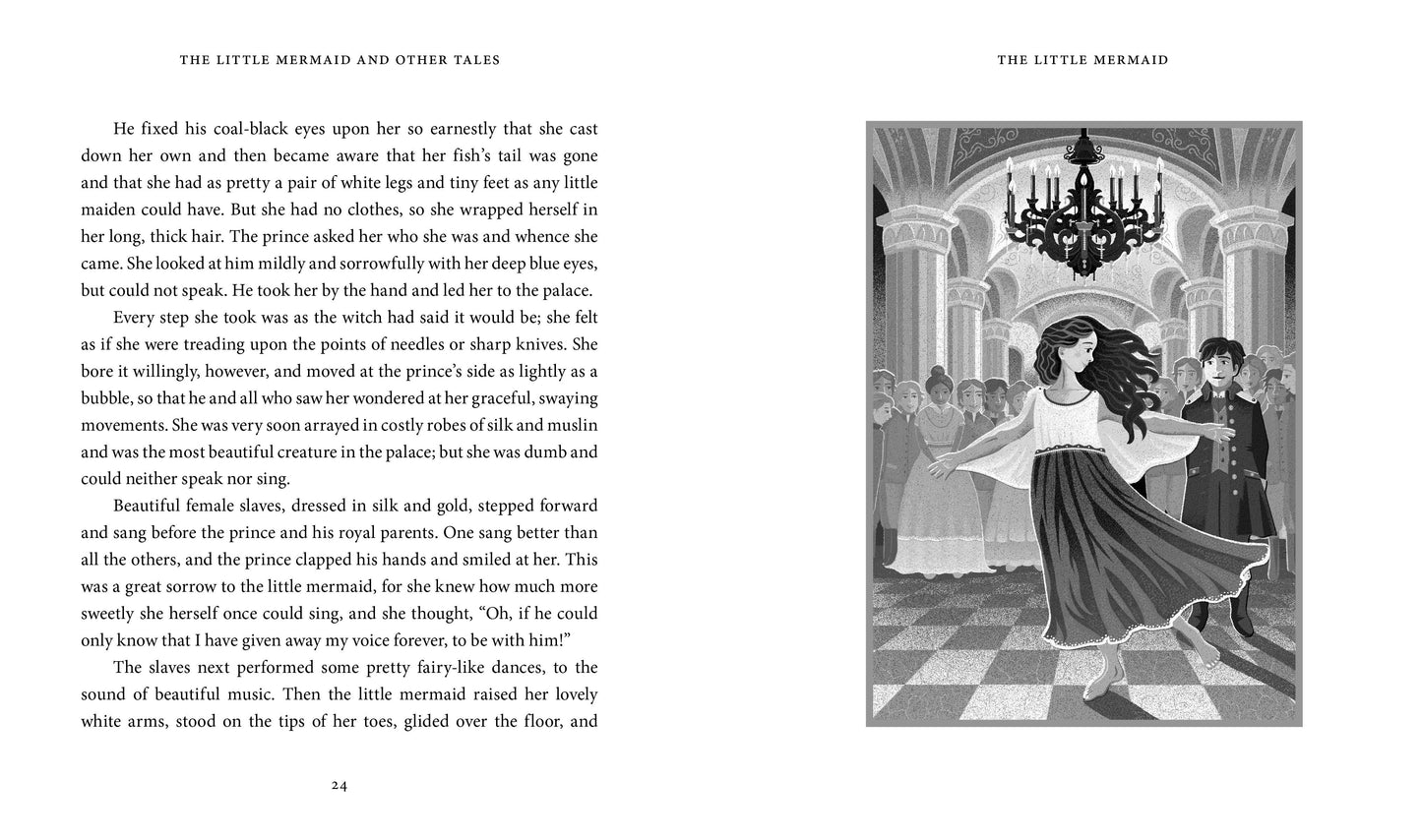 THE LITTLE MERMAID AND OTHER TALES

He fixed his coal-black eyes upon her so earnestly that she cast down her own and then became aware that her fish's tail was gone and that she had as pretty a pair of white legs and tiny feet as any little maiden could have. But she had no clothes, so she wrapped herself in her long, thick hair. The prince asked her who she was and whence she came. She looked at him mildly and sorrowfully with her deep blue eyes, but could not speak. He took her by the hand and led her to the palace.

Every step she took was as the witch had said it would be; she felt as if she were treading upon the points of needles or sharp knives. She bore it willingly, however, and moved at the prince's side as lightly as a bubble, so that he and all who saw her wondered at her graceful, swaying movements. She was very soon arrayed in costly robes of silk and muslin and was the most beautiful creature in the palace; but she was dumb and could neither speak nor sing.

Beautiful female slaves, dressed in silk and gold, stepped forward and sang before the prince and his royal parents. One sang better than all the others, and the prince clapped his hands and smiled at her. This was a great sorrow to the little mermaid, for she knew how much more sweetly she herself once could sing, and she thought, "Oh, if he could only know that I have given away my voice forever, to be with him!"

The slaves next performed some pretty fairy-like dances, to the sound of beautiful music. Then the little mermaid raised her lovely white arms, stood on the tips of her toes, glided over the floor, and

24

THE LITTLE MERMAID